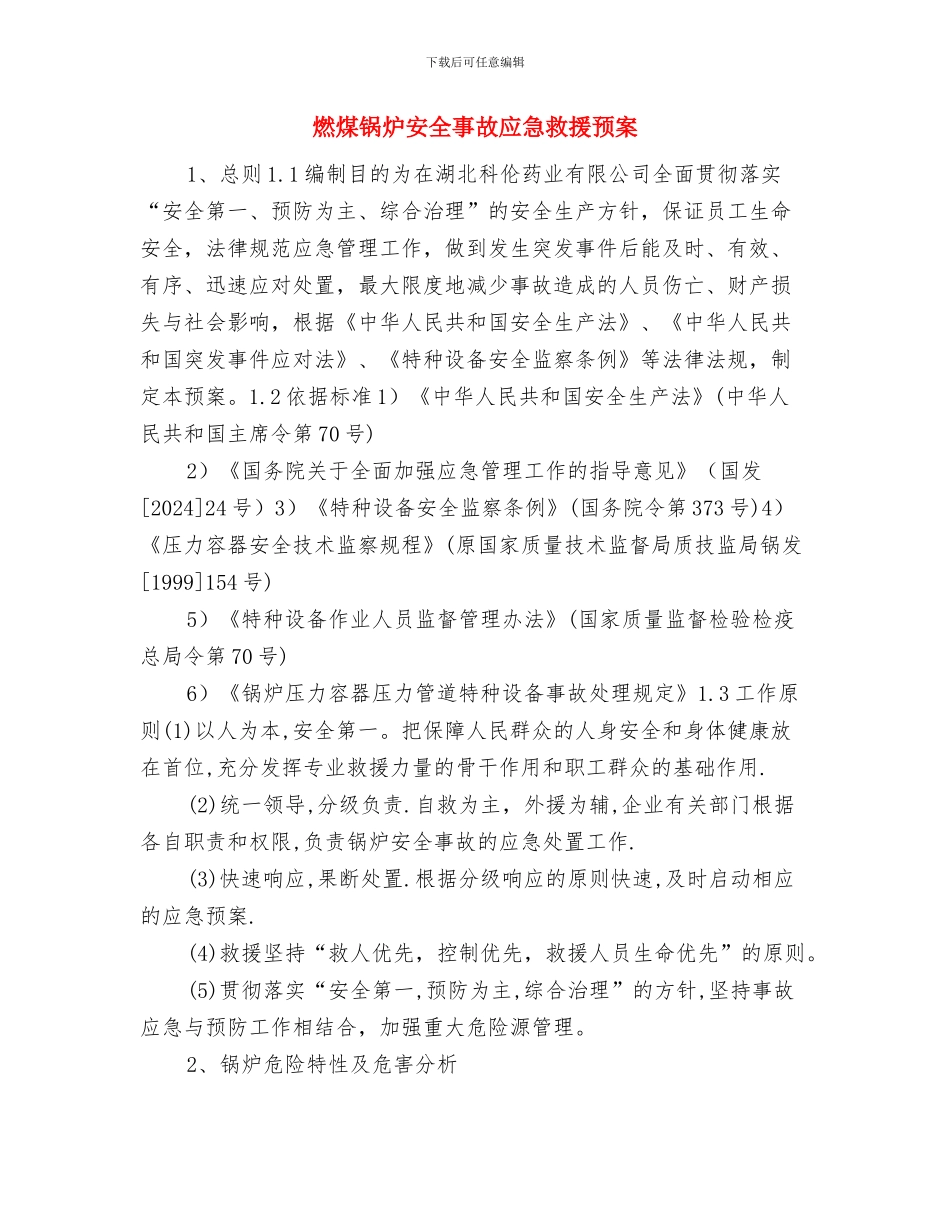 下载后可任意编辑

燃煤锅炉安全事故应急救援预案

1、总则1.1编制目的为在湖北科伦药业有限公司全面贯彻落实“安全第一、预防为主、综合治理”的安全生产方针，保证员工生命安全，法律规范应急管理工作，做到发生突发事件后能及时、有效、有序、迅速应对处置，最大限度地减少事故造成的人员伤亡、财产损失与社会影响，根据《中华人民共和国安全生产法》、《中华人民共和国突发事件应对法》、《特种设备安全监察条例》等法律法规，制定本预案。1.2依据标准1）《中华人民共和国安全生产法》(中华人民共和国主席令第70号)

2）《国务院关于全面加强应急管理工作的指导意见》（国发[2024]24号）3）《特种设备安全监察条例》(国务院令第373号)4）《压力容器安全技术监察规程》(原国家质量技术监督局质技监局锅发[1999]154号)

5）《特种设备作业人员监督管理办法》(国家质量监督检验检疫总局令第70号)

6）《锅炉压力容器压力管道特种设备事故处理规定》1.3工作原则(1)以人为本,安全第一。把保障人民群众的人身安全和身体健康放在首位,充分发挥专业救援力量的骨干作用和职工群众的基础作用.

(2)统一领导,分级负责.自救为主，外援为辅,企业有关部门根据各自职责和权限,负责锅炉安全事故的应急处置工作.

(3)快速响应,果断处置.根据分级响应的原则快速,及时启动相应的应急预案.

(4)救援坚持“救人优先，控制优先，救援人员生命优先”的原则。

(5)贯彻落实“安全第一,预防为主,综合治理”的方针,坚持事故应急与预防工作相结合，加强重大危险源管理。

2、锅炉危险特性及危害分析